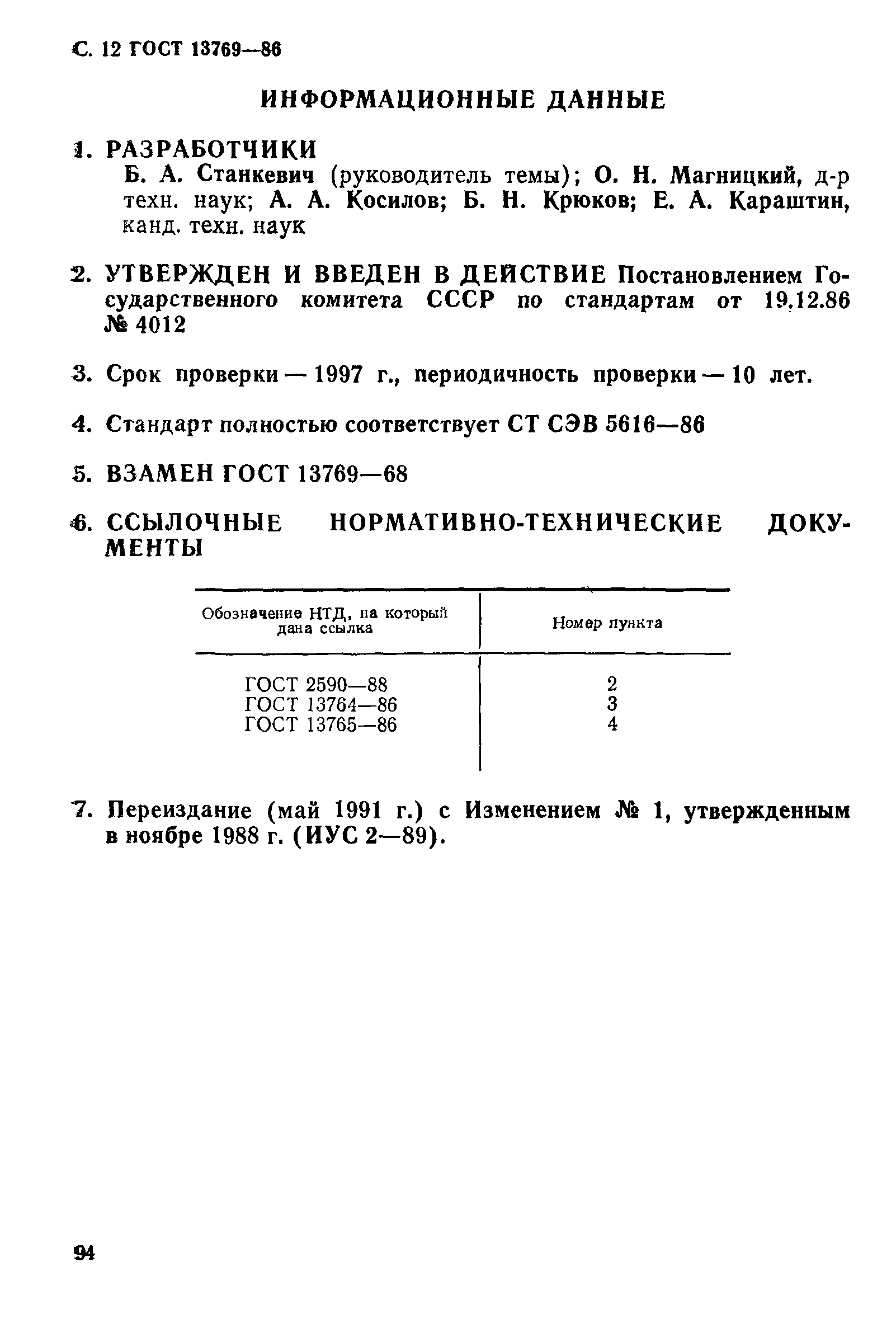 С. 12 ГОСТ 13769—86

ИНФОРМАЦИОННЫЕ ДАННЫЕ

1. РАЗРАБОТЧИКИ
Б. А. Станкевич (руководитель темы); О. Н. Магницкий, д-р техн. наук; А. А. Косилов; Б. Н. Крюков; Е. А. Караштин, канд. техн. наук

2. УТВЕРЖДЕН И ВВЕДЕН В ДЕЙСТВИЕ Постановлением Государственного комитета СССР по стандартам от 19.12.86 № 4012

3. Срок проверки — 1997 г., периодичность проверки — 10 лет.

4. Стандарт полностью соответствует СТ СЭВ 5616—86

5. ВЗАМЕН ГОСТ 13769—68

6. ССЫЛОЧНЫЕ НОРМАТИВНО-ТЕХНИЧЕСКИЕ ДОКУМЕНТЫ

| Обозначение НТД, на который дана ссылка | Номер пункта |
|---|---|
| ГОСТ 2590—88 | 2 |
| ГОСТ 13764—86 | 3 |
| ГОСТ 13765—86 | 4 |

7. Переиздание (май 1991 г.) с Изменением № 1, утвержденным в ноябре 1988 г. (ИУС 2—89).

94